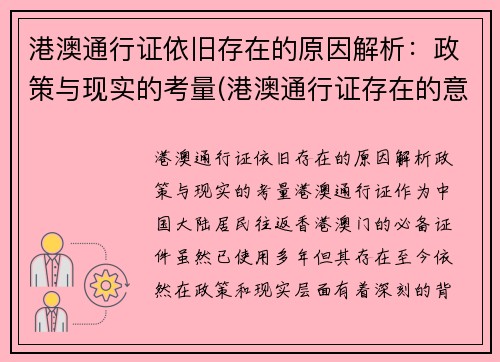 港澳通行证依旧存在的原因解析：政策与现实的考量(港澳通行证存在的意

港澳通行证依旧存在的原因解析政策与现实的考量港澳通行证作为中国大陆居民往返香港澳门的必备证件虽然已使用多年但其存在至今依然在政策和现实层面有着深刻的背